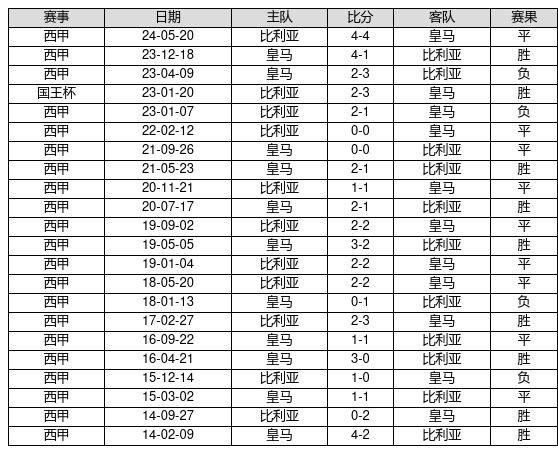 | 赛事 | 日期 | 主队 | 比分 | 客队 | 赛果 |
|---|---|---|---|---|---|
| 西甲 | 24-05-20 | 比利亚 | 4-4 | 皇马 | 平 |
| 西甲 | 23-12-18 | 皇马 | 4-1 | 比利亚 | 胜 |
| 西甲 | 23-04-09 | 皇马 | 2-3 | 比利亚 | 负 |
| 国王杯 | 23-01-20 | 比利亚 | 2-3 | 皇马 | 胜 |
| 西甲 | 23-01-07 | 比利亚 | 2-1 | 皇马 | 负 |
| 西甲 | 22-02-12 | 比利亚 | 0-0 | 皇马 | 平 |
| 西甲 | 21-09-26 | 皇马 | 0-0 | 比利亚 | 平 |
| 西甲 | 21-05-23 | 皇马 | 2-1 | 比利亚 | 胜 |
| 西甲 | 20-11-21 | 比利亚 | 1-1 | 皇马 | 平 |
| 西甲 | 20-07-17 | 皇马 | 2-1 | 比利亚 | 胜 |
| 西甲 | 19-09-02 | 比利亚 | 2-2 | 皇马 | 平 |
| 西甲 | 19-05-05 | 皇马 | 3-2 | 比利亚 | 胜 |
| 西甲 | 19-01-04 | 比利亚 | 2-2 | 皇马 | 平 |
| 西甲 | 18-05-20 | 比利亚 | 2-2 | 皇马 | 平 |
| 西甲 | 18-01-13 | 皇马 | 0-1 | 比利亚 | 负 |
| 西甲 | 17-02-27 | 比利亚 | 2-3 | 皇马 | 胜 |
| 西甲 | 16-09-22 | 皇马 | 1-1 | 比利亚 | 平 |
| 西甲 | 16-04-21 | 皇马 | 3-0 | 比利亚 | 胜 |
| 西甲 | 15-12-14 | 比利亚 | 1-0 | 皇马 | 负 |
| 西甲 | 15-03-02 | 皇马 | 1-1 | 比利亚 | 平 |
| 西甲 | 14-09-27 | 比利亚 | 0-2 | 皇马 | 胜 |
| 西甲 | 14-02-09 | 皇马 | 4-2 | 比利亚 | 胜 |